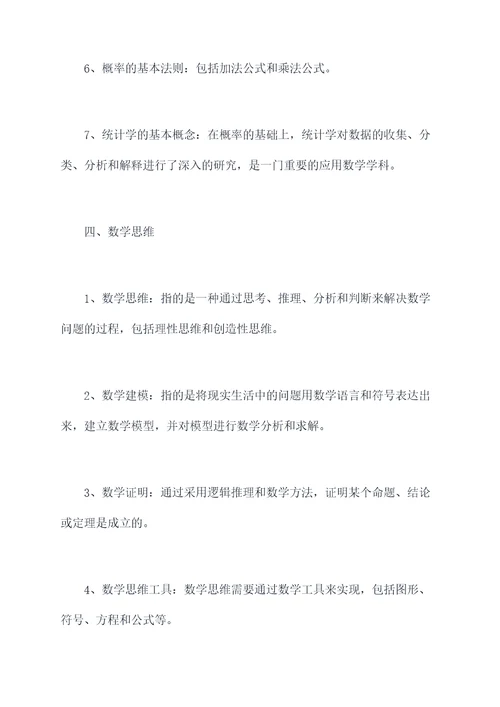 6、概率的基本法则：包括加法公式和乘法公式。

7、统计学的基本概念：在概率的基础上，统计学对数据的收集、分类、分析和解释进行了深入的研究，是一门重要的应用数学学科。

四、数学思维

1、数学思维：指的是一种通过思考、推理、分析和判断来解决数学问题的过程，包括理性思维和创造性思维。

2、数学建模：指的是将现实生活中的问题用数学语言和符号表达出来，建立数学模型，并对模型进行数学分析和求解。

3、数学证明：通过采用逻辑推理和数学方法，证明某个命题、结论或定理是成立的。

4、数学思维工具：数学思维需要通过数学工具来实现，包括图形、符号、方程和公式等。